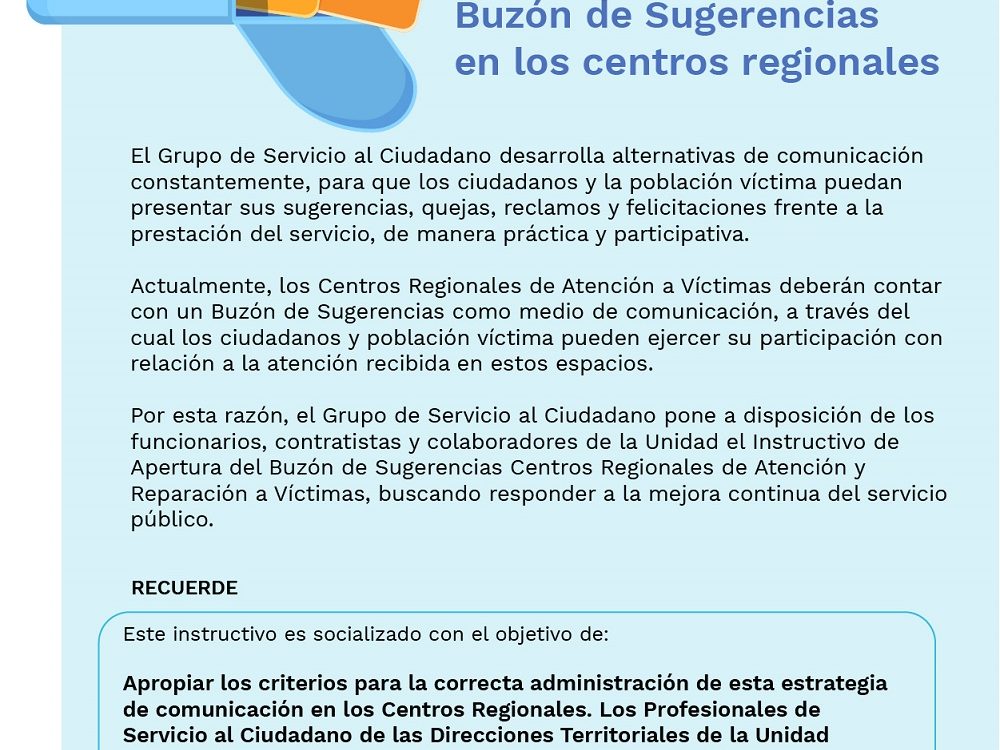 Buzón de Sugerencias en los centros regionales

El Grupo de Servicio al Ciudadano desarrolla alternativas de comunicación constantemente, para que los ciudadanos y la población víctima puedan presentar sus sugerencias, quejas, reclamos y felicitaciones frente a la prestación del servicio, de manera práctica y participativa.

Actualmente, los Centros Regionales de Atención a Víctimas deberán contar con un Buzón de Sugerencias como medio de comunicación, a través del cual los ciudadanos y población víctima pueden ejercer su participación con relación a la atención recibida en estos espacios.

Por esta razón, el Grupo de Servicio al Ciudadano pone a disposición de los funcionarios, contratistas y colaboradores de la Unidad el Instructivo de Apertura del Buzón de Sugerencias Centros Regionales de Atención y Reparación a Víctimas, buscando responder a la mejora continua del servicio público.

RECUERDE

Este instructivo es socializado con el objetivo de:

Apropiar los criterios para la correcta administración de esta estrategia de comunicación en los Centros Regionales. Los Profesionales de Servicio al Ciudadano de las Direcciones Territoriales de la Unidad